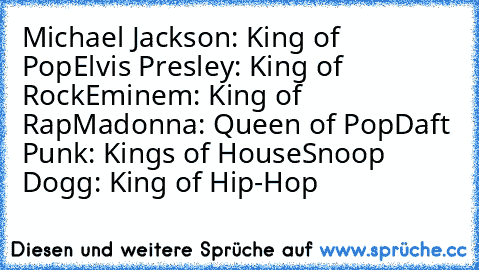 Michael Jackson: King of PopElvis Presley: King of RockEminem: King of RapMadonna: Queen of PopDaft Punk: Kings of HouseSnoop Dogg: King of Hip-Hop

Diesen und weitere Sprüche auf www.sprüche.cc